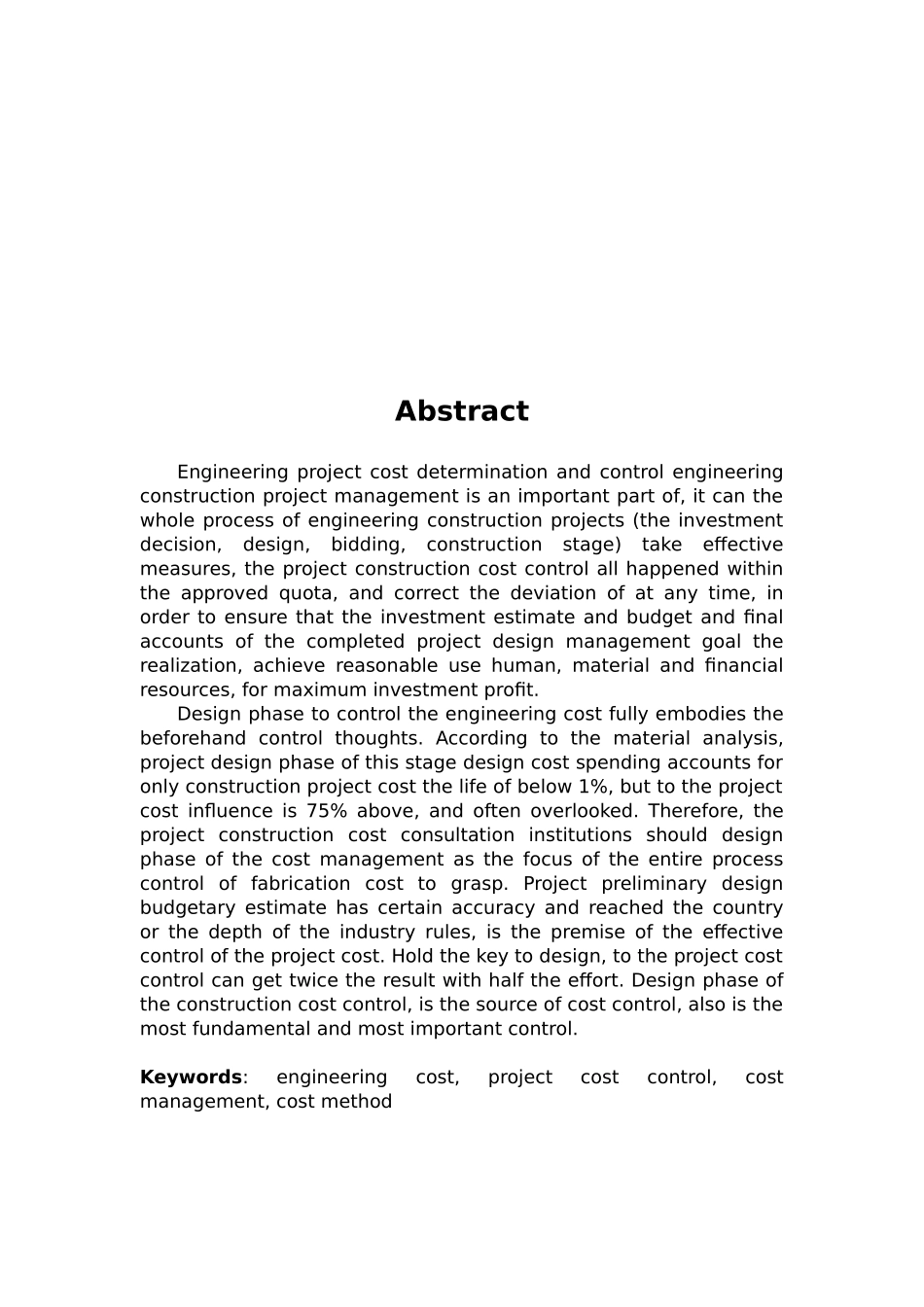 Abstract

Engineering project cost determination and control engineering construction project management is an important part of, it can the whole process of engineering construction projects (the investment decision, design, bidding, construction stage) take effective measures, the project construction cost control all happened within the approved quota, and correct the deviation of at any time, in order to ensure that the investment estimate and budget and final accounts of the completed project design management goal the realization, achieve reasonable use human, material and financial resources, for maximum investment profit.

Design phase to control the engineering cost fully embodies the beforehand control thoughts. According to the material analysis, project design phase of this stage design cost spending accounts for only construction project cost the life of below 1%, but to the project cost influence is 75% above, and often overlooked. Therefore, the project construction cost consultation institutions should design phase of the cost management as the focus of the entire process control of fabrication cost to grasp. Project preliminary design budgetary estimate has certain accuracy and reached the country or the depth of the industry rules, is the premise of the effective control of the project cost. Hold the key to design, to the project cost control can get twice the result with half the effort. Design phase of the construction cost control, is the source of cost control, also is the most fundamental and most important control.

Keywords: engineering cost, project cost control, cost management, cost method